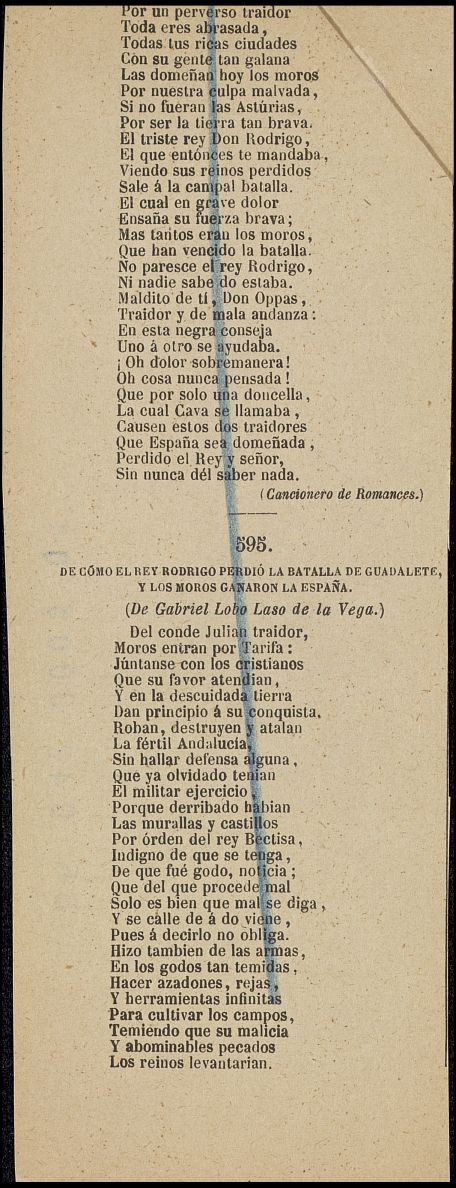 Por un perverso traidor
Toda eres abrasada,
Todas tus ricas ciudades
Con su gente tan galana
Las domeñan hoy los moros
Por nuestra culpa malvada,
Si no fueran las Astúrias,
Por ser la tierra tan brava.
El triste rey Don Rodrigo,
El que entónces te mandaba,
Viendo sus reinos perdidos
Sale á la campal batalla.
El cual en grave dolor
Ensaña su fuerza brava;
Mas tantos eran los moros,
Que han vencido la batalla.
No paresce el rey Rodrigo,
Ni nadie sabe do estaba.
Maldito de tí, Don Oppas,
Traidor y de mala andanza:
En esta negra conseja
Uno á otro se ayudaba.
¡Oh dolor sobremanera!
Oh cosa nunca pensada!
Que por solo una doncella,
La cual Cava se llamaba,
Causen estos dos traidores
Que España sea domeñada,
Perdido el Rey y señor,
Sin nunca dél saber nada.
(Cancionero de Romances.)

595.

DE CÓMO EL REY RODRIGO PERDIÓ LA BATALLA DE GUADALETE, Y LOS MOROS GANARON LA ESPAÑA.

(De Gabriel Lobo Laso de la Vega.)

Del conde Julian traidor,
Moros entran por Tarifa:
Júntanse con los cristianos
Que su favor atendian,
Y en la descuidada tierra
Dan principio á su conquista.
Roban, destruyen y atalan
La fértil Andalucía,
Sin hallar defensa alguna,
Que ya olvidado tenian
El militar ejercicio,
Porque derribado habian
Las murallas y castillos
Por órden del rey Bectisa,
Indigno de que se tenga,
De que fué godo, noticia;
Que del que procede mal
Solo es bien que mal se diga,
Y se calle de á do viene,
Pues á decirlo no obliga.
Hizo tambien de las armas,
En los godos tan temidas,
Hacer azadones, rejas,
Y herramientas infinitas
Para cultivar los campos,
Temiendo que su malicia
Y abominables pecados
Los reinos levantarian.